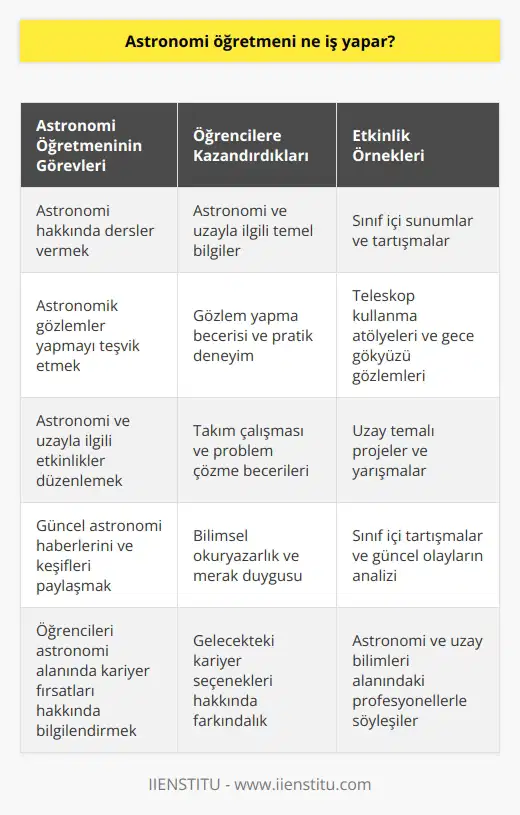 Astronomi öğretmeni ne iş yapar?

| Astronomi Öğretmeninin Görevleri | Öğrencilere Kazandırdıkları | Etkinlik Örnekleri |
|---|---|---|
| Astronomi hakkında dersler vermek | Astronomi ve uzayla ilgili temel bilgiler | Sınıf içi sunumlar ve tartışmalar |
| Astronomik gözlemler yapmayı teşvik etmek | Gözlem yapma becerisi ve pratik deneyim | Teleskop kullanma atölyeleri ve gece gökyüzü gözlemleri |
| Astronomi ve uzayla ilgili etkinlikler düzenlemek | Takım çalışması ve problem çözme becerileri | Uzay temalı projeler ve yarışmalar |
| Güncel astronomi haberlerini ve keşifleri paylaşmak | Bilimsel okuryazarlık ve merak duygusu | Sınıf içi tartışmalar ve güncel olayların analizi |
| Öğrencileri astronomi alanında kariyer fırsatları hakkında bilgilendirmek | Gelecekteki kariyer seçenekleri hakkında farkındalık | Astronomi ve uzay bilimleri alanındaki profesyonellerle söyleşiler |

IIENSTITU - www.iienstitu.com